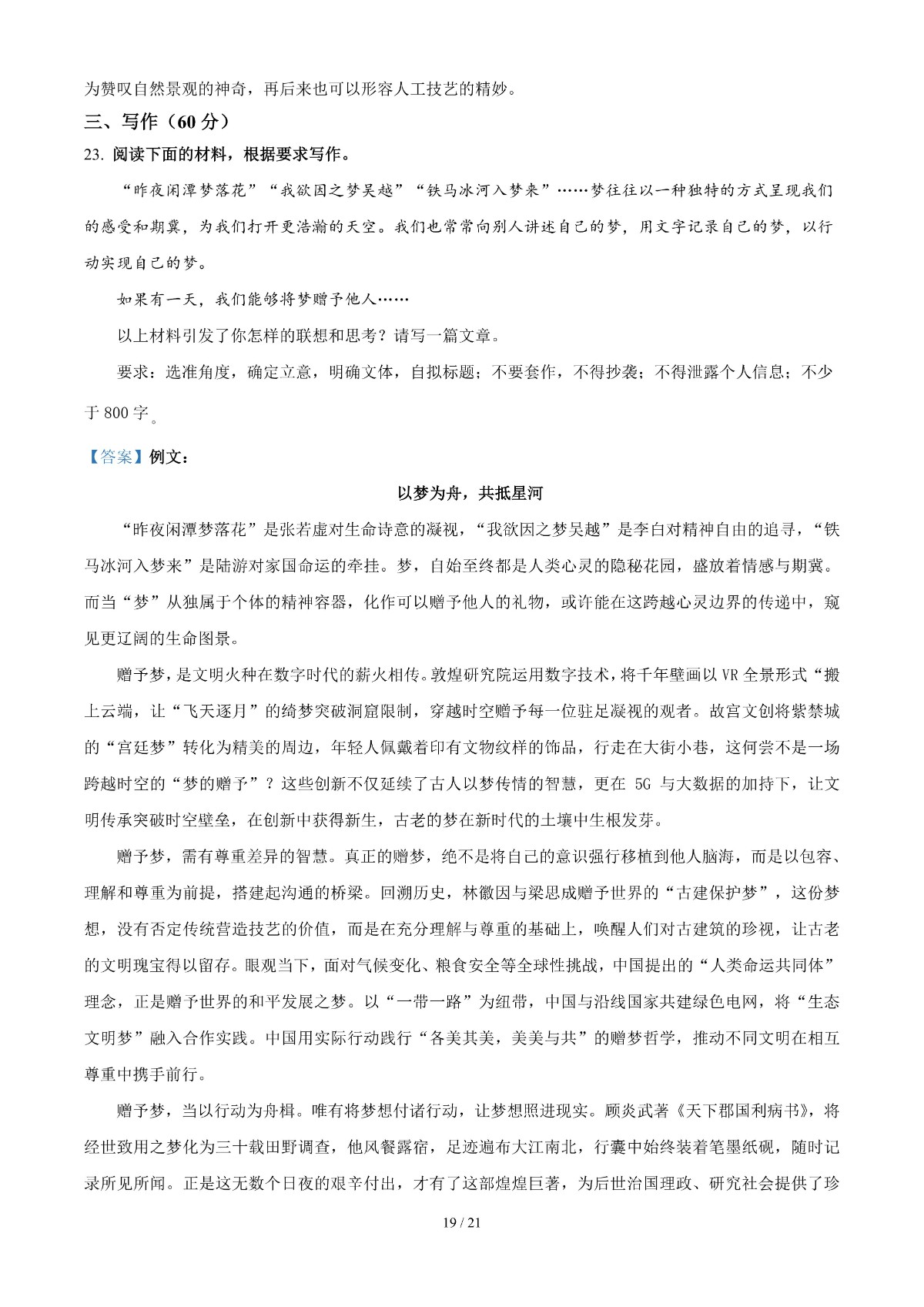 为赞叹自然景观的神奇，再后来也可以形容人工技艺的精妙。

三、写作（60 分）

23. 阅读下面的材料，根据要求写作。

“昨夜闲潭梦落花”“我欲因之梦吴越”“铁马冰河入梦来”……梦往往以一种独特的方式呈现我们的感受和期冀，为我们打开更浩瀚的天空。我们也常常向别人讲述自己的梦，用文字记录自己的梦，以行动实现自己的梦。

如果有一天，我们能够将梦赠予他人……

以上材料引发了你怎样的联想和思考？请写一篇文章。

要求：选准角度，确定立意，明确文体，自拟标题；不要套作，不得抄袭；不得泄露个人信息；不少于 800 字。

【答案】例文：

以梦为舟，共抵星河

“昨夜闲潭梦落花”是张若虚对生命诗意的凝视，“我欲因之梦吴越”是李白对精神自由的追寻，“铁马冰河入梦来”是陆游对家国命运的牵挂。梦，自始至终都是人类心灵的隐秘花园，盛放着情感与期冀。而当“梦”从独属于个体的精神容器，化作可以赠予他人的礼物，或许能在这跨越心灵边界的传递中，窥见更辽阔的生命图景。

赠予梦，是文明火种在数字时代的薪火相传。敦煌研究院运用数字技术，将千年壁画以 VR 全景形式“搬上云端，让“飞天逐月”的绮梦突破洞窟限制，穿越时空赠予每一位驻足凝视的观者。故宫文创将紫禁城的“宫廷梦”转化为精美的周边，年轻人佩戴着印有文物纹样的饰品，行走在大街小巷，这何尝不是一场跨越时空的“梦的赠予”？这些创新不仅延续了古人以梦传情的智慧，更在 5G 与大数据的加持下，让文明传承突破时空壁垒，在创新中获得新生，古老的梦在新时代的土壤中生根发芽。

赠予梦，需有尊重差异的智慧。真正的赠梦，绝不是将自己的意识强行移植到他人脑海，而是以包容、理解和尊重为前提，搭建起沟通的桥梁。回溯历史，林徽因与梁思成赠予世界的“古建保护梦”，这份梦想，没有否定传统营造技艺的价值，而是在充分理解与尊重的基础上，唤醒人们对古建筑的珍视，让古老的文明瑰宝得以留存。眼观当下，面对气候变化、粮食安全等全球性挑战，中国提出的“人类命运共同体”理念，正是赠予世界的和平发展之梦。以“一带一路”为纽带，中国与沿线国家共建绿色电网，将“生态文明梦”融入合作实践。中国用实际行动践行“各美其美，美美与共”的赠梦哲学，推动不同文明在相互尊重中携手前行。

赠予梦，当以行动为舟楫。唯有将梦想付诸行动，让梦想照进现实。顾炎武著《天下郡国利病书》，将经世致用之梦化为三十载田野调查，他风餐露宿，足迹遍布大江南北，行囊中始终装着笔墨纸砚，随时记录所见所闻。正是这无数个日夜的艰辛付出，才有了这部煌煌巨著，为后世治国理政、研究社会提供了珍

19 / 21